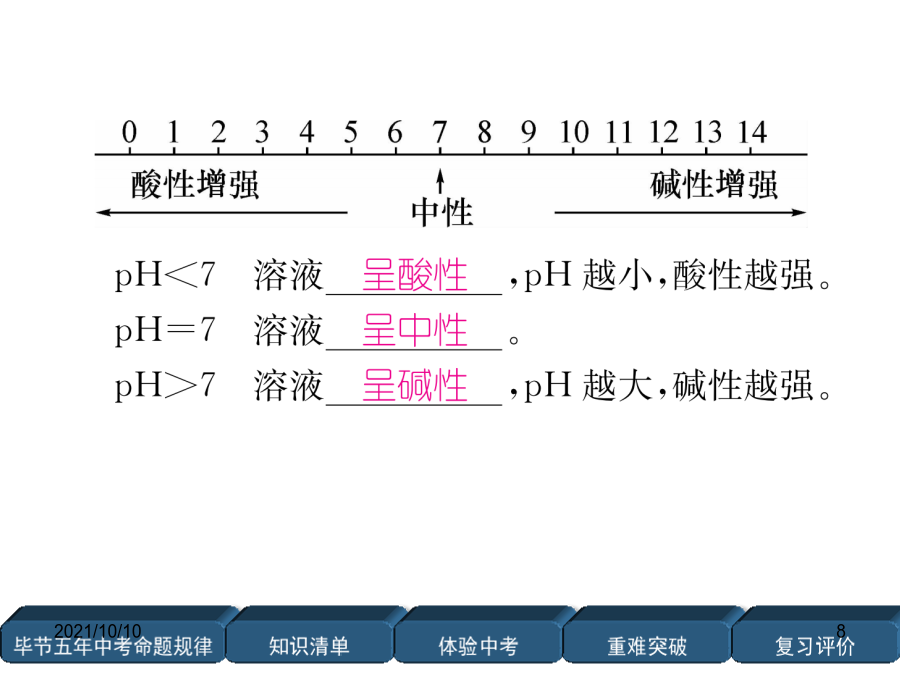 0 1 2 3 4 5 6 7 8 9 10 11 12 13 14

酸性增强

中性

碱性增强

pH<7 溶液呈酸性,pH越小,酸性越强。

pH=7 溶液呈中性。

pH>7 溶液呈碱性,pH越大,碱性越强。

2021/10/10

8

毕节五年中考命题规律 知识清单 体验中考 重难突破 复习评价